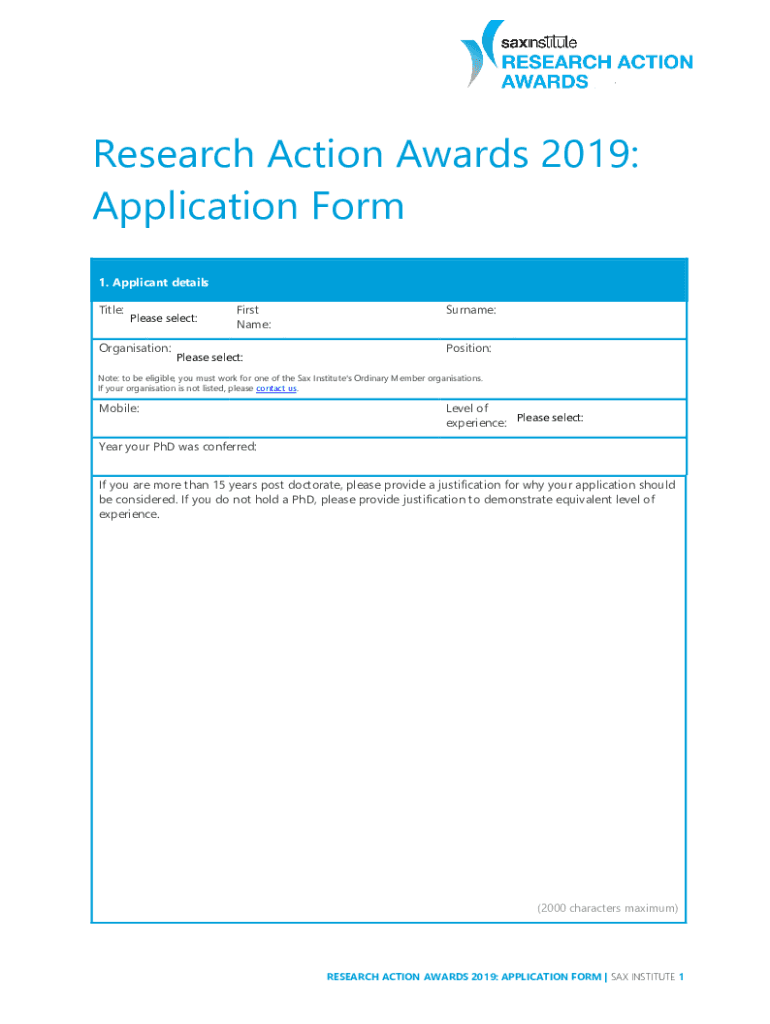 saxinstitute
RESEARCH ACTION AWARDS

Research Action Awards 2019: Application Form

1. Applicant details

Title: Please select:
First Name:
Surname:

Organisation: Please select:
Position:

Note: to be eligible, you must work for one of the Sax Institute's Ordinary Member organisations. If your organisation is not listed, please contact us.

Mobile:
Level of experience: Please select:

Year your PhD was conferred:

If you are more than 15 years post doctorate, please provide a justification for why your application should be considered. If you do not hold a PhD, please provide justification to demonstrate equivalent level of experience.

(2000 characters maximum)

RESEARCH ACTION AWARDS 2019: APPLICATION FORM | SAX INSTITUTE 1